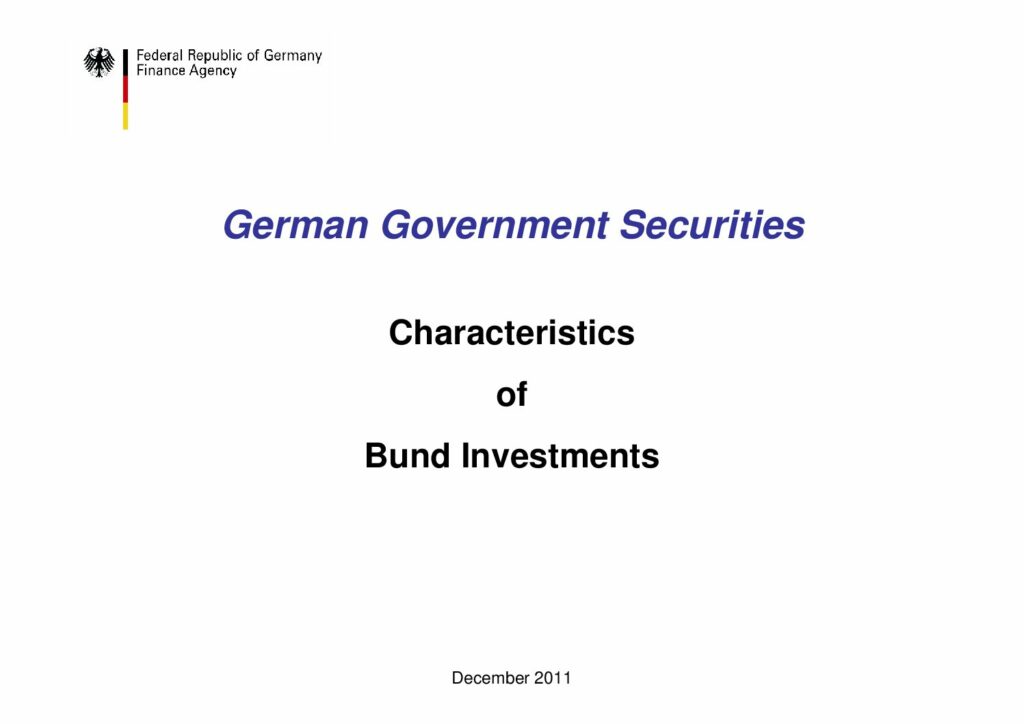 Federal Republic of Germany
Finance Agency

German Government Securities

Characteristics

of

Bund Investments

December 2011